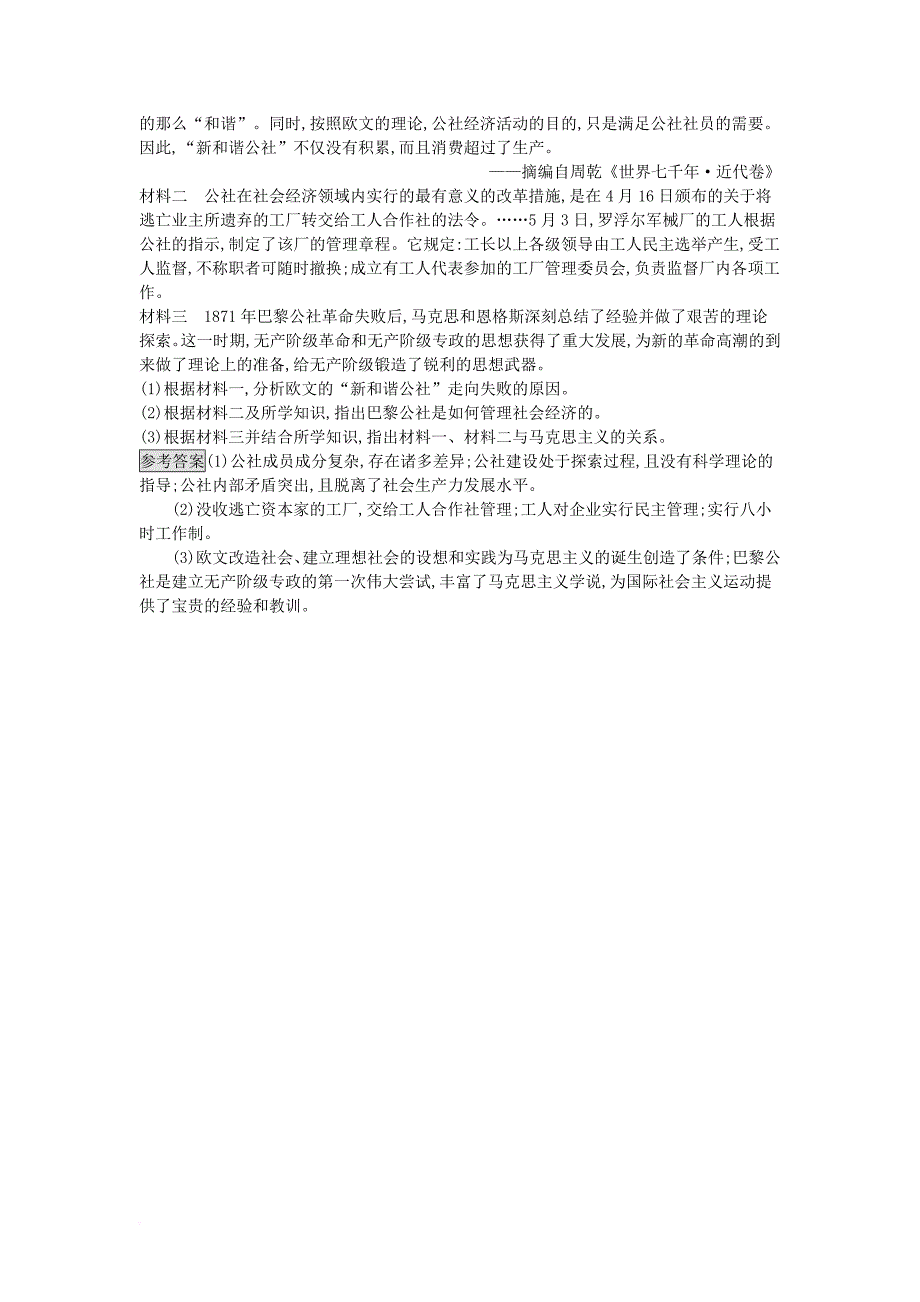 的那么“和谐”。同时,按照欧文的理论,公社经济活动的目的,只是满足公社社员的需要。因此,“新和谐公社”不仅没有积累,而且消费超过了生产。

——摘编自周乾《世界七千年·近代卷》

材料二　公社在社会经济领域内实行的最有意义的改革措施,是在4月16日颁布的关于将逃亡业主所遗弃的工厂转交给工人合作社的法令。……5月3日,罗浮尔军械厂的工人根据公社的指示,制定了该厂的管理章程。它规定:工长以上各级领导由工人民主选举产生,受工人监督,不称职者可随时撤换;成立有工人代表参加的工厂管理委员会,负责监督厂内各项工作。

材料三　1871年巴黎公社革命失败后,马克思和恩格斯深刻总结了经验并做了艰苦的理论探索。这一时期,无产阶级革命和无产阶级专政的思想获得了重大发展,为新的革命高潮的到来做了理论上的准备,给无产阶级锻造了锐利的思想武器。

(1)根据材料一,分析欧文的“新和谐公社”走向失败的原因。
(2)根据材料二及所学知识,指出巴黎公社是如何管理社会经济的。
(3)根据材料三并结合所学知识,指出材料一、材料二与马克思主义的关系。

参考答案(1)公社成员成分复杂,存在诸多差异;公社建设处于探索过程,且没有科学理论的指导;公社内部矛盾突出,且脱离了社会生产力发展水平。

(2)没收逃亡资本家的工厂,交给工人合作社管理;工人对企业实行民主管理;实行八小时工作制。

(3)欧文改造社会、建立理想社会的设想和实践为马克思主义的诞生创造了条件;巴黎公社是建立无产阶级专政的第一次伟大尝试,丰富了马克思主义学说,为国际社会主义运动提供了宝贵的经验和教训。